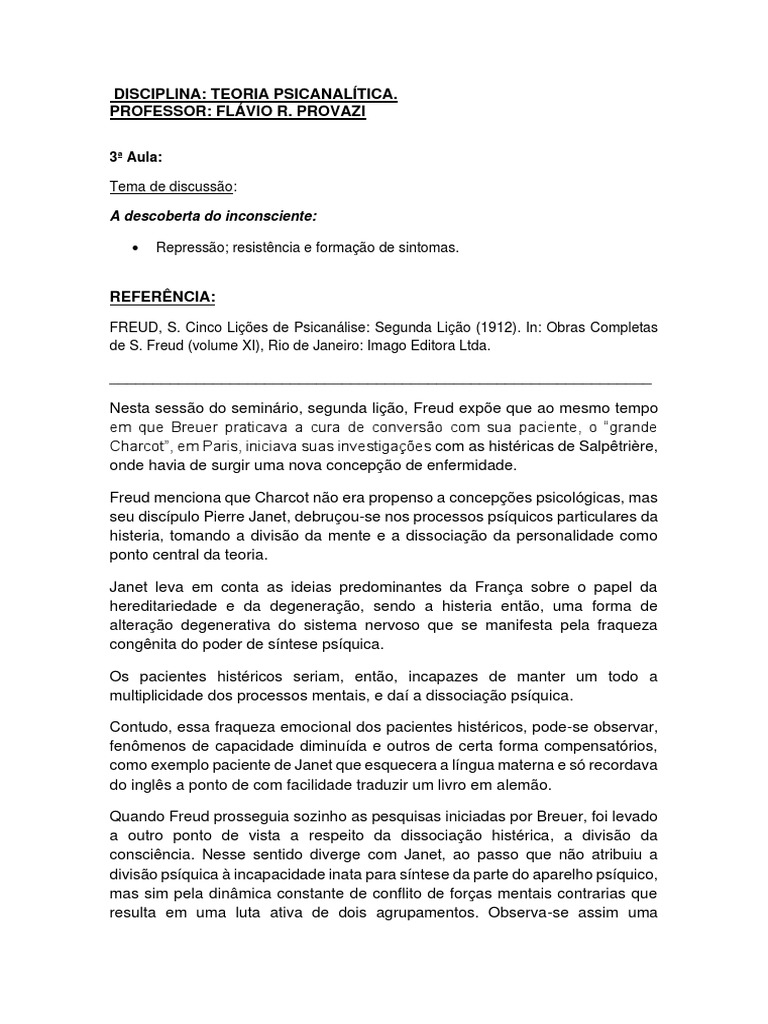 DISCIPLINA: TEORIA PSICANALÍTICA.
PROFESSOR: FLÁVIO R. PROVAZI

3ª Aula:

Tema de discussão:

A descoberta do inconsciente:

• Repressão; resistência e formação de sintomas.

REFERÊNCIA:

FREUD, S. Cinco Lições de Psicanálise: Segunda Lição (1912). In: Obras Completas de S. Freud (volume XI), Rio de Janeiro: Imago Editora Ltda.

Nesta sessão do seminário, segunda lição, Freud expõe que ao mesmo tempo em que Breuer praticava a cura de conversão com sua paciente, o "grande Charcot", em Paris, iniciava suas investigações com as histéricas de Salpêtrière, onde havia de surgir uma nova concepção de enfermidade.

Freud menciona que Charcot não era propenso a concepções psicológicas, mas seu discípulo Pierre Janet, debruçou-se nos processos psíquicos particulares da histeria, tomando a divisão da mente e a dissociação da personalidade como ponto central da teoria.

Janet leva em conta as ideias predominantes da França sobre o papel da hereditariedade e da degeneração, sendo a histeria então, uma forma de alteração degenerativa do sistema nervoso que se manifesta pela fraqueza congênita do poder de síntese psíquica.

Os pacientes histéricos seriam, então, incapazes de manter um todo a multiplicidade dos processos mentais, e daí a dissociação psíquica.

Contudo, essa fraqueza emocional dos pacientes histéricos, pode-se observar, fenômenos de capacidade diminuída e outros de certa forma compensatórios, como exemplo paciente de Janet que esquecera a língua materna e só recordava do inglês a ponto de com facilidade traduzir um livro em alemão.

Quando Freud prosseguia sozinho as pesquisas iniciadas por Breuer, foi levado a outro ponto de vista a respeito da dissociação histérica, a divisão da consciência. Nesse sentido diverge com Janet, ao passo que não atribuiu a divisão psíquica à incapacidade inata para síntese da parte do aparelho psíquico, mas sim pela dinâmica constante de conflito de forças mentais contrarias que resulta em uma luta ativa de dois agrupamentos. Observa-se assim uma